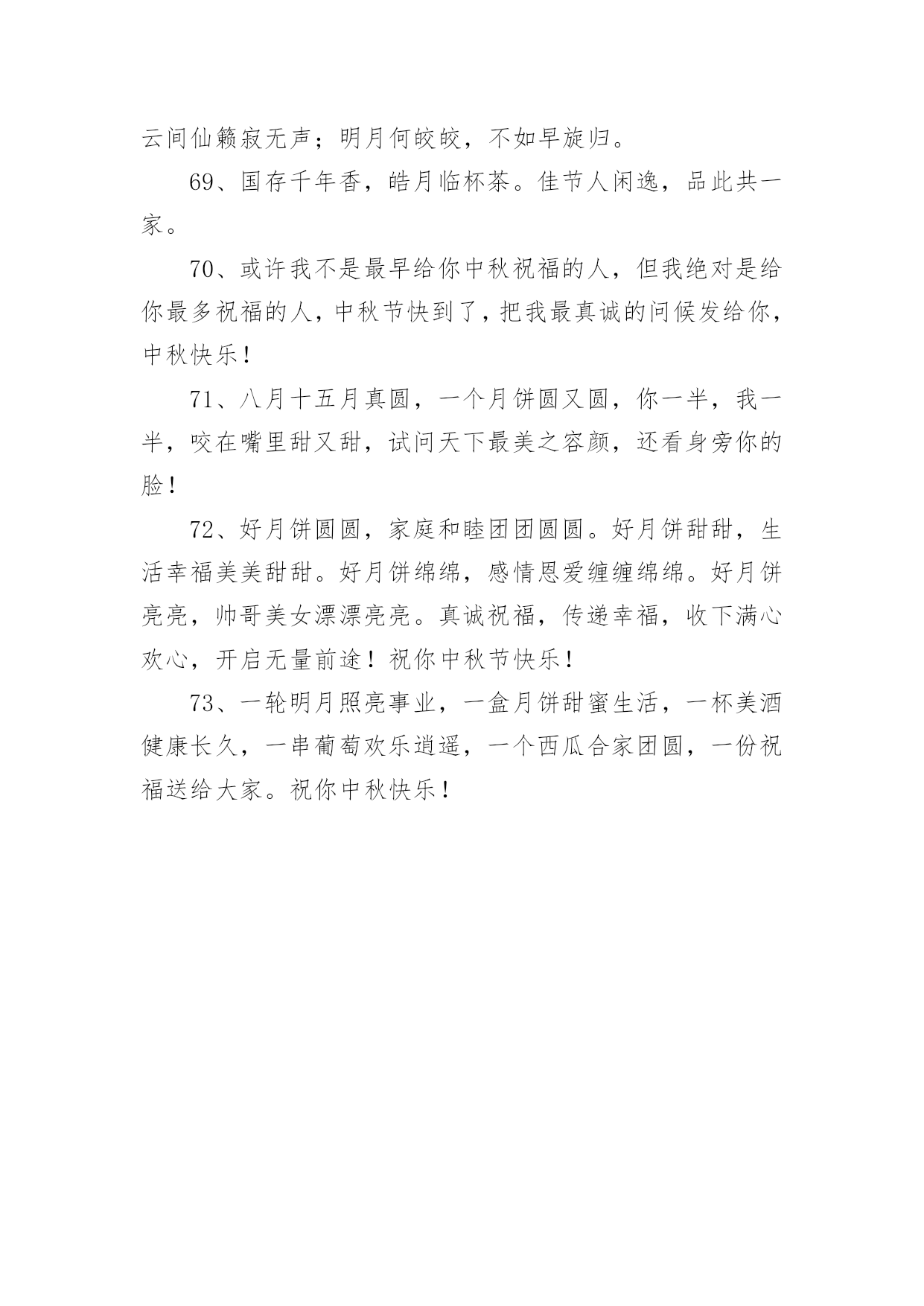 云间仙籁寂无声；明月何皎皎，不如早旋归。

69、国存千年香，皓月临杯茶。佳节人闲逸，品此共一家。

70、或许我不是最早给你中秋祝福的人，但我绝对是给你最多祝福的人，中秋节快到了，把我最真诚的问候发给你，中秋快乐！

71、八月十五月真圆，一个月饼圆又圆，你一半，我一半，咬在嘴里甜又甜，试问天下最美之容颜，还看身旁你的脸！

72、好月饼圆圆，家庭和睦团团圆圆。好月饼甜甜，生活幸福美美甜甜。好月饼绵绵，感情恩爱缠缠绵绵。好月饼亮亮，帅哥美女漂漂亮亮。真诚祝福，传递幸福，收下满心欢心，开启无量前途！祝你中秋节快乐！

73、一轮明月照亮事业，一盒月饼甜蜜生活，一杯美酒健康长久，一串葡萄欢乐逍遥，一个西瓜合家团圆，一份祝福送给大家。祝你中秋快乐！